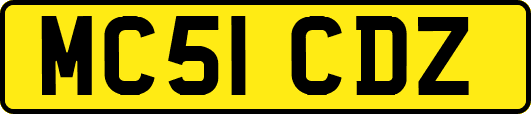 MC51 CDZ